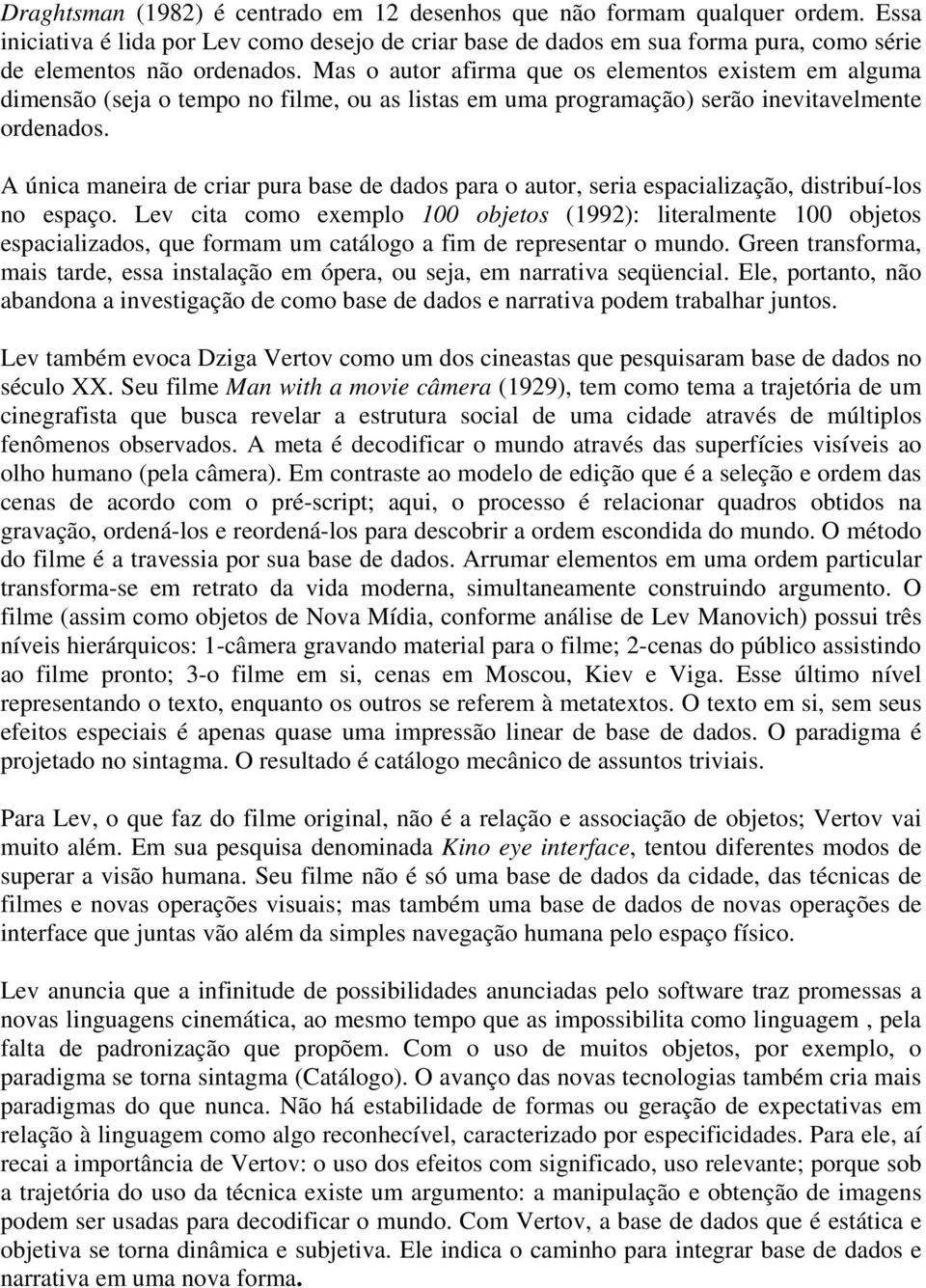 Draghtsman (1982) é centrado em 12 desenhos que não formam qualquer ordem. Essa iniciativa é lida por Lev como desejo de criar base de dados em sua forma pura, como série de elementos não ordenados. Mas o autor afirma que os elementos existem em alguma dimensão (seja o tempo no filme, ou as listas em uma programação) serão inevitavelmente ordenados.

A única maneira de criar pura base de dados para o autor, seria espacialização, distribuí-los no espaço. Lev cita como exemplo 100 objetos (1992): literalmente 100 objetos espacializados, que formam um catálogo a fim de representar o mundo. Green transforma, mais tarde, essa instalação em ópera, ou seja, em narrativa seqüencial. Ele, portanto, não abandona a investigação de como base de dados e narrativa podem trabalhar juntos.

Lev também evoca Dziga Vertov como um dos cineastas que pesquisaram base de dados no século XX. Seu filme Man with a movie câmera (1929), tem como tema a trajetória de um cinegrafista que busca revelar a estrutura social de uma cidade através de múltiplos fenômenos observados. A meta é decodificar o mundo através das superfícies visíveis ao olho humano (pela câmera). Em contraste ao modelo de edição que é a seleção e ordem das cenas de acordo com o pré-script; aqui, o processo é relacionar quadros obtidos na gravação, ordená-los e reordená-los para descobrir a ordem escondida do mundo. O método do filme é a travessia por sua base de dados. Arrumar elementos em uma ordem particular transforma-se em retrato da vida moderna, simultaneamente construindo argumento. O filme (assim como objetos de Nova Mídia, conforme análise de Lev Manovich) possui três níveis hierárquicos: 1-câmera gravando material para o filme; 2-cenas do público assistindo ao filme pronto; 3-o filme em si, cenas em Moscou, Kiev e Viga. Esse último nível representando o texto, enquanto os outros se referem à metatextos. O texto em si, sem seus efeitos especiais é apenas quase uma impressão linear de base de dados. O paradigma é projetado no sintagma. O resultado é catálogo mecânico de assuntos triviais.

Para Lev, o que faz do filme original, não é a relação e associação de objetos; Vertov vai muito além. Em sua pesquisa denominada Kino eye interface, tentou diferentes modos de superar a visão humana. Seu filme não é só uma base de dados da cidade, das técnicas de filmes e novas operações visuais; mas também uma base de dados de novas operações de interface que juntas vão além da simples navegação humana pelo espaço físico.

Lev anuncia que a infinitude de possibilidades anunciadas pelo software traz promessas a novas linguagens cinemática, ao mesmo tempo que as impossibilita como linguagem , pela falta de padronização que propõem. Com o uso de muitos objetos, por exemplo, o paradigma se torna sintagma (Catálogo). O avanço das novas tecnologias também cria mais paradigmas do que nunca. Não há estabilidade de formas ou geração de expectativas em relação à linguagem como algo reconhecível, caracterizado por especificidades. Para ele, aí recai a importância de Vertov: o uso dos efeitos com significado, uso relevante; porque sob a trajetória do uso da técnica existe um argumento: a manipulação e obtenção de imagens podem ser usadas para decodificar o mundo. Com Vertov, a base de dados que é estática e objetiva se torna dinâmica e subjetiva. Ele indica o caminho para integrar base de dados e narrativa em uma nova forma.